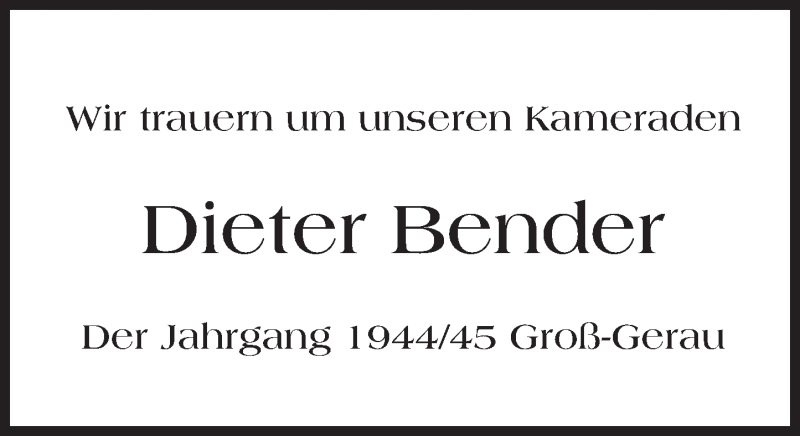 Wir trauern um unseren Kameraden

Dieter Bender

Der Jahrgang 1944/45 Groß-Gerau